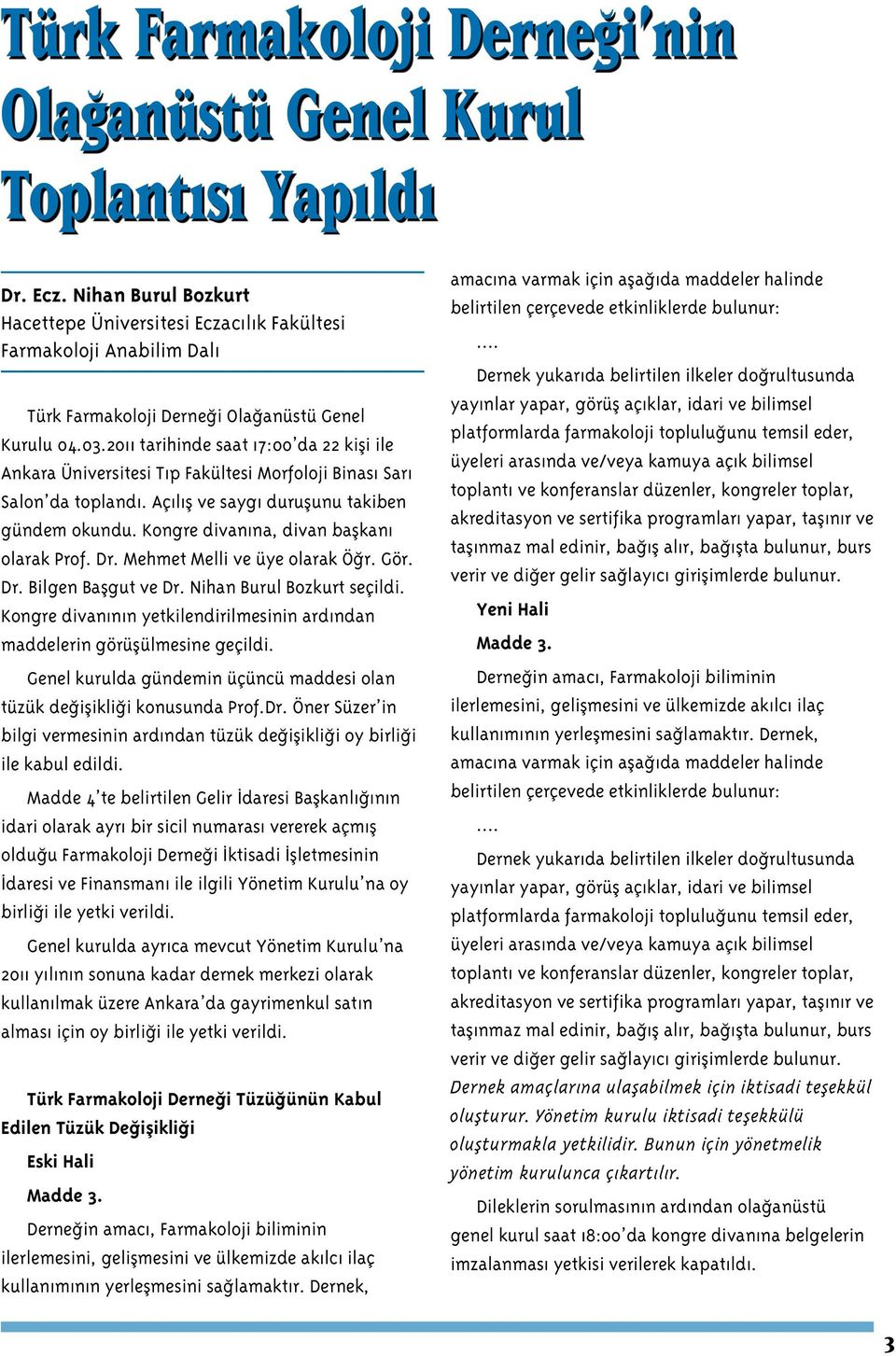 Türk Farmakoloji Derneği'nin Olağanüstü Genel Kurul Toplantısı Yapıldı

Dr. Ecz. Nihan Burul Bozkurt
Hacettepe Üniversitesi Eczacılık Fakültesi Farmakoloji Anabilim Dalı

Türk Farmakoloji Derneği Olağanüstü Genel Kurulu 04.03.2011 tarihinde saat 17:00'da 22 kişi ile Ankara Üniversitesi Tıp Fakültesi Morfoloji Binası Sarı Salon'da toplandı. Açılış ve saygı duruşunu takiben gündem okundu. Kongre divanına, divan başkanı olarak Prof. Dr. Mehmet Melli ve üye olarak Öğr. Gör. Dr. Bilgen Başgut ve Dr. Nihan Burul Bozkurt seçildi. Kongre divanının yetkilendirilmesinin ardından maddelerin görüşülmesine geçildi.

Genel kurulda gündemin üçüncü maddesi olan tüzük değişikliği konusunda Prof.Dr. Öner Süzer'in bilgi vermesinin ardından tüzük değişikliği oy birliği ile kabul edildi.

Madde 4'te belirtilen Gelir İdaresi Başkanlığının idari olarak ayrı bir sicil numarası vererek açmış olduğu Farmakoloji Derneği İktisadi İşletmesinin İdaresi ve Finansmanı ile ilgili Yönetim Kurulu'na oy birliği ile yetki verildi.

Genel kurulda ayrıca mevcut Yönetim Kurulu'na 2011 yılının sonuna kadar dernek merkezi olarak kullanılmak üzere Ankara'da gayrimenkul satın alması için oy birliği ile yetki verildi.

Türk Farmakoloji Derneği Tüzüğünün Kabul Edilen Tüzük Değişikliği

Eski Hali

Madde 3.

Derneğin amacı, Farmakoloji biliminin ilerlemesini, gelişmesini ve ülkemizde akılcı ilaç kullanımının yerleşmesini sağlamaktır. Dernek, amacına varmak için aşağıda maddeler halinde belirtilen çerçevede etkinliklerde bulunur:

....

Dernek yukarıda belirtilen ilkeler doğrultusunda yayınlar yapar, görüş açıklar, idari ve bilimsel platformlarda farmakoloji topluluğunu temsil eder, üyeleri arasında ve/veya kamuya açık bilimsel toplantı ve konferanslar düzenler, kongreler toplar, akreditasyon ve sertifika programları yapar, taşınır ve taşınmaz mal edinir, bağış alır, bağışta bulunur, burs verir ve diğer gelir sağlayıcı girişimlerde bulunur.

Yeni Hali

Madde 3.

Derneğin amacı, Farmakoloji biliminin ilerlemesini, gelişmesini ve ülkemizde akılcı ilaç kullanımının yerleşmesini sağlamaktır. Dernek, amacına varmak için aşağıda maddeler halinde belirtilen çerçevede etkinliklerde bulunur:

....

Dernek yukarıda belirtilen ilkeler doğrultusunda yayınlar yapar, görüş açıklar, idari ve bilimsel platformlarda farmakoloji topluluğunu temsil eder, üyeleri arasında ve/veya kamuya açık bilimsel toplantı ve konferanslar düzenler, kongreler toplar, akreditasyon ve sertifika programları yapar, taşınır ve taşınmaz mal edinir, bağış alır, bağışta bulunur, burs verir ve diğer gelir sağlayıcı girişimlerde bulunur. Dernek amaçlarına ulaşabilmek için iktisadi teşekkül oluşturur. Yönetim kurulu iktisadi teşekkülü oluşturmakla yetkilidir. Bunun için yönetmelik yönetim kurulunca çıkartılır.

Dileklerin sorulmasının ardından olağanüstü genel kurul saat 18:00'da kongre divanına belgelerin imzalanması yetkisi verilerek kapatıldı.

3